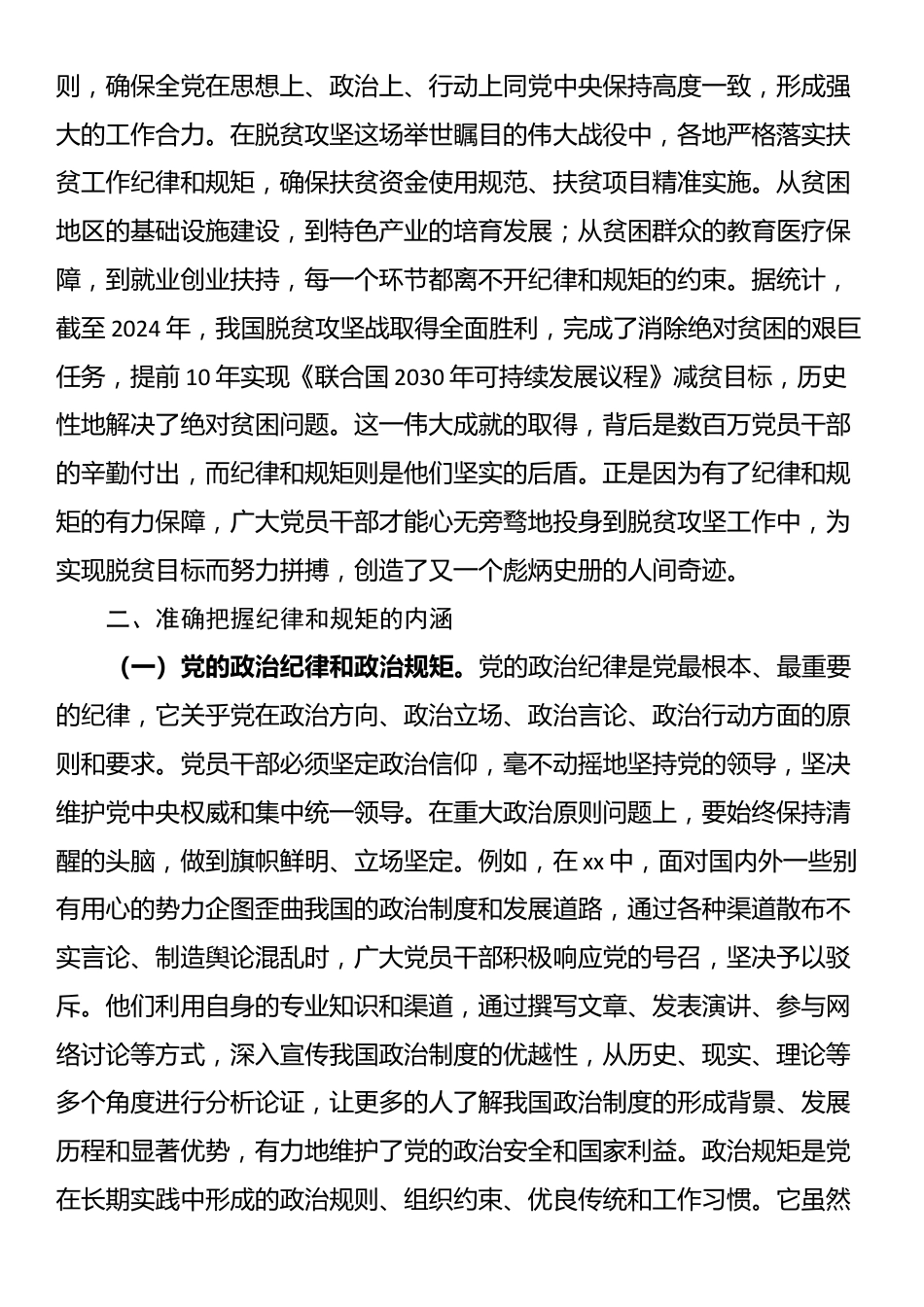 则，确保全党在思想上、政治上、行动上同党中央保持高度一致，形成强大的工作合力。在脱贫攻坚这场举世瞩目的伟大战役中，各地严格落实扶贫工作纪律和规矩，确保扶贫资金使用规范、扶贫项目精准实施。从贫困地区的基础设施建设，到特色产业的培育发展；从贫困群众的教育医疗保障，到就业创业扶持，每一个环节都离不开纪律和规矩的约束。据统计，截至 2024 年，我国脱贫攻坚战取得全面胜利，完成了消除绝对贫困的艰巨任务，提前 10 年实现《联合国 2030 年可持续发展议程》减贫目标，历史性地解决了绝对贫困问题。这一伟大成就的取得，背后是数百万党员干部的辛勤付出，而纪律和规矩则是他们坚实的后盾。正是因为有了纪律和规矩的有力保障，广大党员干部才能心无旁骛地投身到脱贫攻坚工作中，为实现脱贫目标而努力拼搏，创造了又一个彪炳史册的人间奇迹。

二、准确把握纪律和规矩的内涵

（一）党的政治纪律和政治规矩。党的政治纪律是党最根本、最重要的纪律，它关乎党在政治方向、政治立场、政治言论、政治行动方面的原则和要求。党员干部必须坚定政治信仰，毫不动摇地坚持党的领导，坚决维护党中央权威和集中统一领导。在重大政治原则问题上，要始终保持清醒的头脑，做到旗帜鲜明、立场坚定。例如，在 xx 中，面对国内外一些别有用心的势力企图歪曲我国的政治制度和发展道路，通过各种渠道散布不实言论、制造舆论混乱时，广大党员干部积极响应党的号召，坚决予以驳斥。他们利用自身的专业知识和渠道，通过撰写文章、发表演讲、参与网络讨论等方式，深入宣传我国政治制度的优越性，从历史、现实、理论等多个角度进行分析论证，让更多的人了解我国政治制度的形成背景、发展历程和显著优势，有力地维护了党的政治安全和国家利益。政治规矩是党在长期实践中形成的政治规则、组织约束、优良传统和工作习惯。它虽然